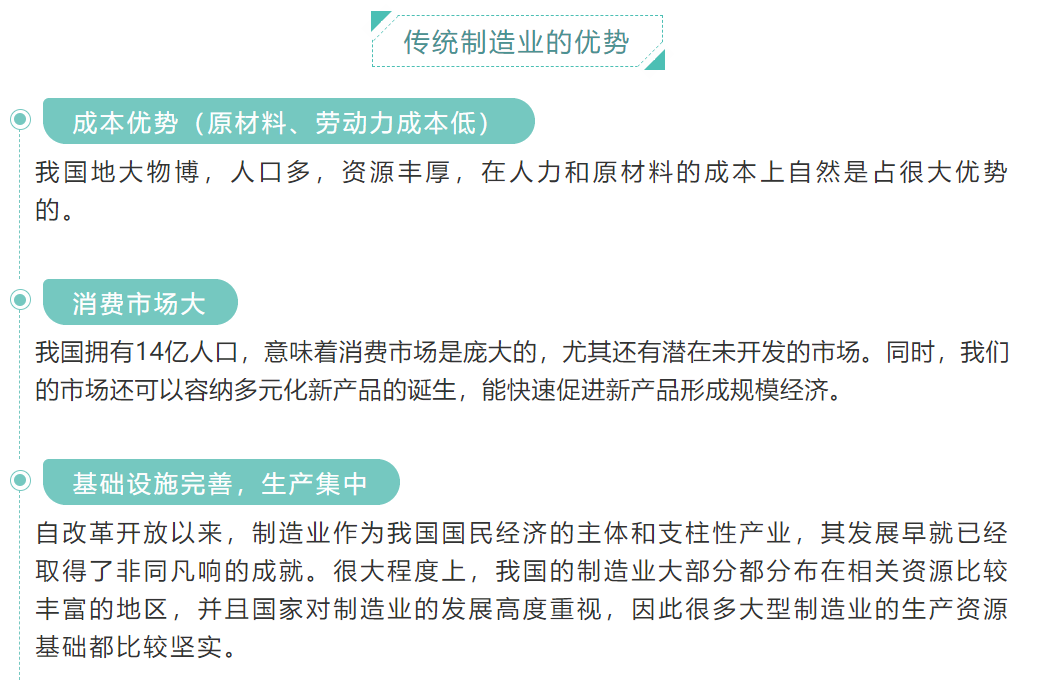 传统制造业的优势

成本优势（原材料、劳动力成本低）

我国地大物博，人口多，资源丰厚，在人力和原材料的成本上自然是占很大优势的。

消费市场大

我国拥有14亿人口，意味着消费市场是庞大的，尤其还有潜在未开发的市场。同时，我们的市场还可以容纳多元化新产品的诞生，能快速促进新产品形成规模经济。

基础设施完善，生产集中

自改革开放以来，制造业作为我国国民经济的主体和支柱性产业，其发展早就已经取得了非同凡响的成就。很大程度上，我国的制造业大部分都分布在相关资源比较丰富的地区，并且国家对制造业的发展高度重视，因此很多大型制造业的生产资源基础都比较坚实。